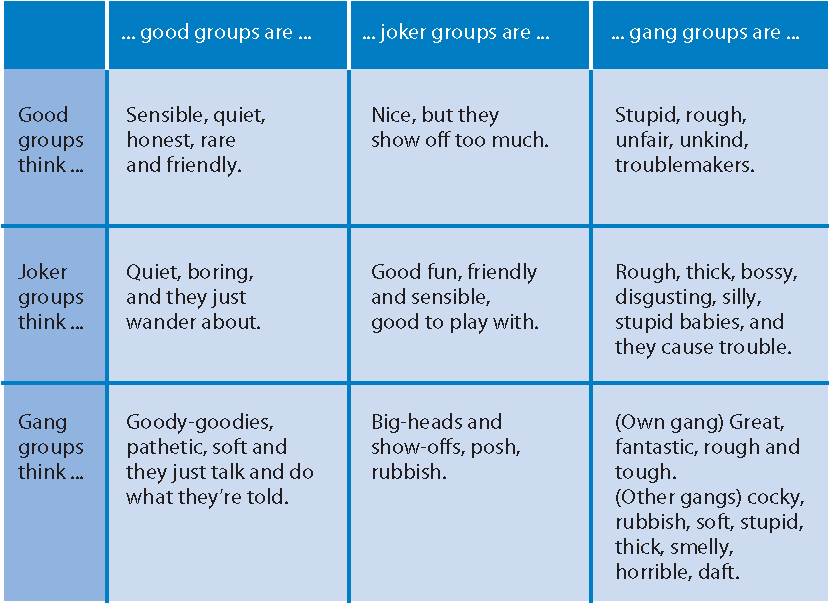 |  | ... good groups are ... | ... joker groups are ... | ... gang groups are ... |
|---|---|---|---|
| Good groups think ... | Sensible, quiet, honest, rare and friendly. | Nice, but they show off too much. | Stupid, rough, unfair, unkind, troublemakers. |
| Joker groups think ... | Quiet, boring, and they just wander about. | Good fun, friendly and sensible, good to play with. | Rough, thick, bossy, disgusting, silly, stupid babies, and they cause trouble. |
| Gang groups think ... | Goody-goodies, pathetic, soft and they just talk and do what they're told. | Big-heads and show-offs, posh, rubbish. | (Own gang) Great, fantastic, rough and tough. (Other gangs) cocky, rubbish, soft, stupid, thick, smelly, horrible, daft. |